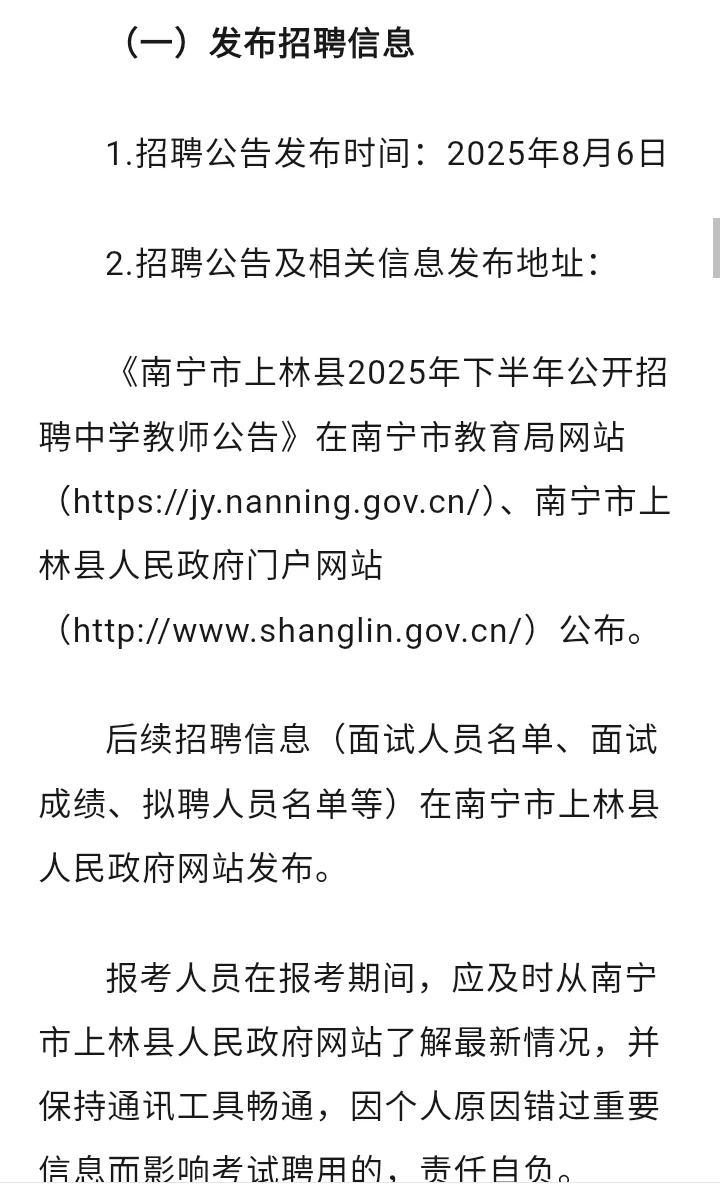 （一）发布招聘信息

1.招聘公告发布时间：2025年8月6日

2.招聘公告及相关信息发布地址：

《南宁市上林县2025年下半年公开招聘中学教师公告》在南宁市教育局网站（https://jy.nanning.gov.cn/）、南宁市上林县人民政府门户网站（http://www.shanglin.gov.cn/）公布。

后续招聘信息（面试人员名单、面试成绩、拟聘人员名单等）在南宁市上林县人民政府网站发布。

报考人员在报考期间，应及时从南宁市上林县人民政府网站了解最新情况，并保持通讯工具畅通，因个人原因错过重要信息而影响考试聘用的，责任自负。